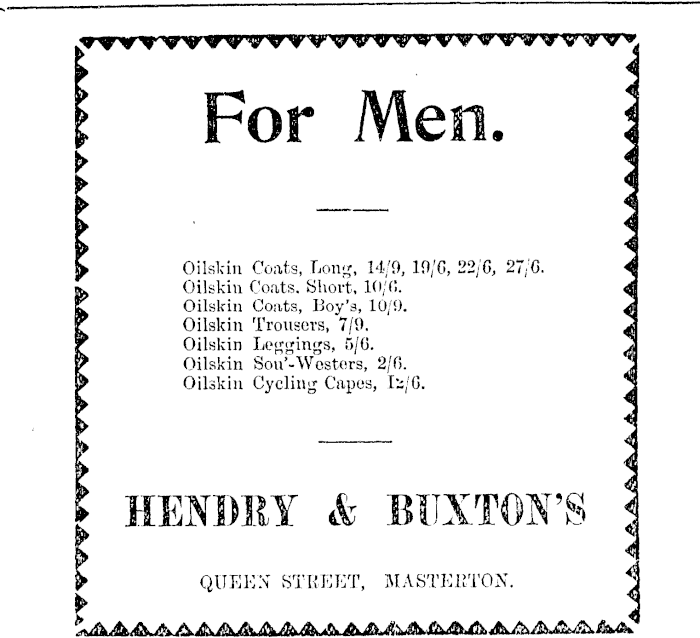 For Men.

Oilskin Coats, Long, 14/9, 19/6, 22/6, 27/6.
Oilskin Coats. Short, 10/6.
Oilskin Coats, Boy's, 10/9.
Oilskin Trousers, 7/9.
Oilskin Leggings, 5/6.
Oilskin Sou'-Westers, 2/6.
Oilskin Cycling Capes, 12/6.

HENDRY & BUXTON'S

QUEEN STREET, MASTERTON.